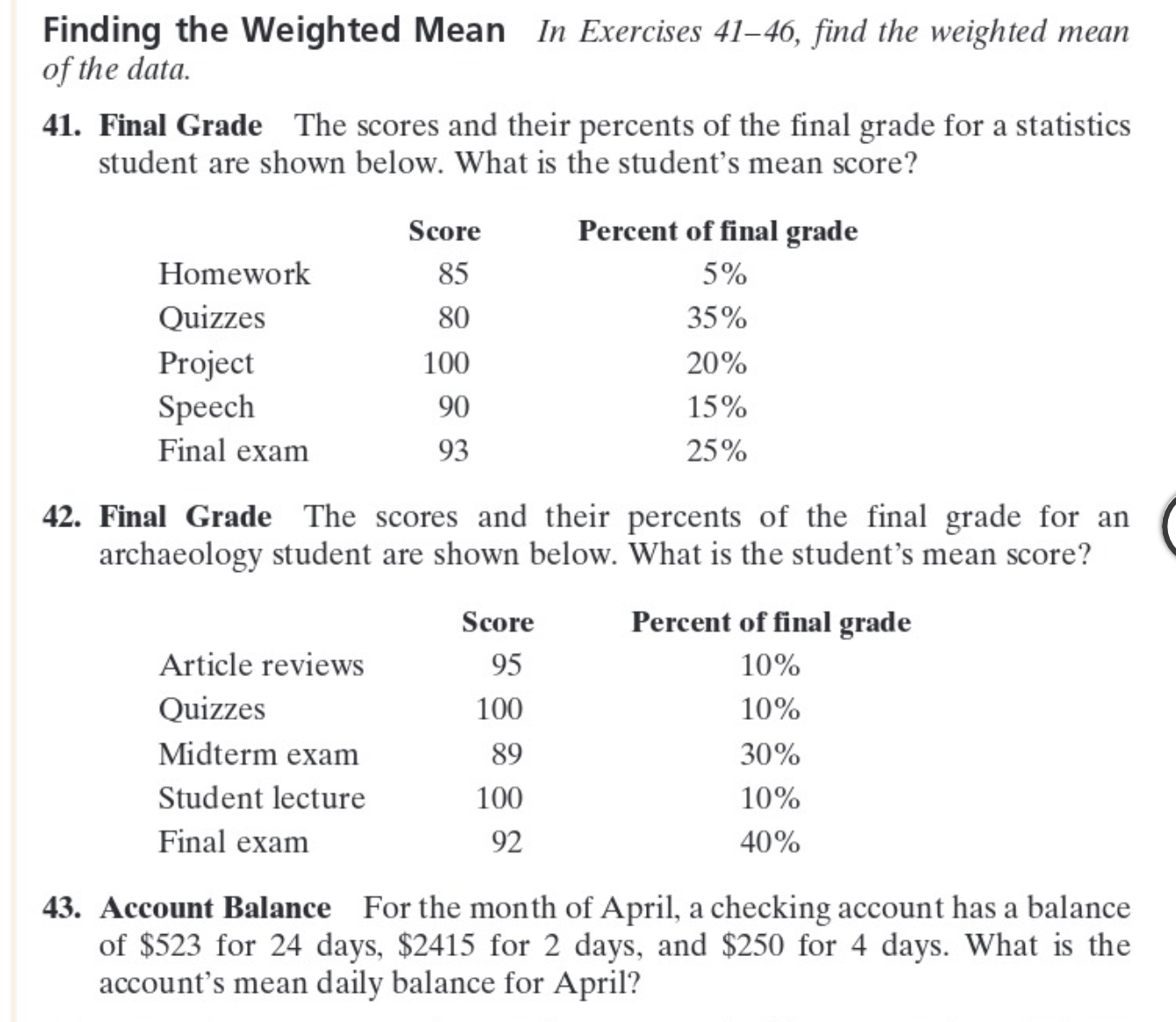 Finding the Weighted Mean In Exercises 41–46, find the weighted mean of the data.

41. Final Grade The scores and their percents of the final grade for a statistics student are shown below. What is the student's mean score?

| | Score | Percent of final grade |
|---|---|---|
| Homework | 85 | 5% |
| Quizzes | 80 | 35% |
| Project | 100 | 20% |
| Speech | 90 | 15% |
| Final exam | 93 | 25% |

42. Final Grade The scores and their percents of the final grade for an archaeology student are shown below. What is the student's mean score?

| | Score | Percent of final grade |
|---|---|---|
| Article reviews | 95 | 10% |
| Quizzes | 100 | 10% |
| Midterm exam | 89 | 30% |
| Student lecture | 100 | 10% |
| Final exam | 92 | 40% |

43. Account Balance For the month of April, a checking account has a balance of \$523 for 24 days, \$2415 for 2 days, and \$250 for 4 days. What is the account's mean daily balance for April?